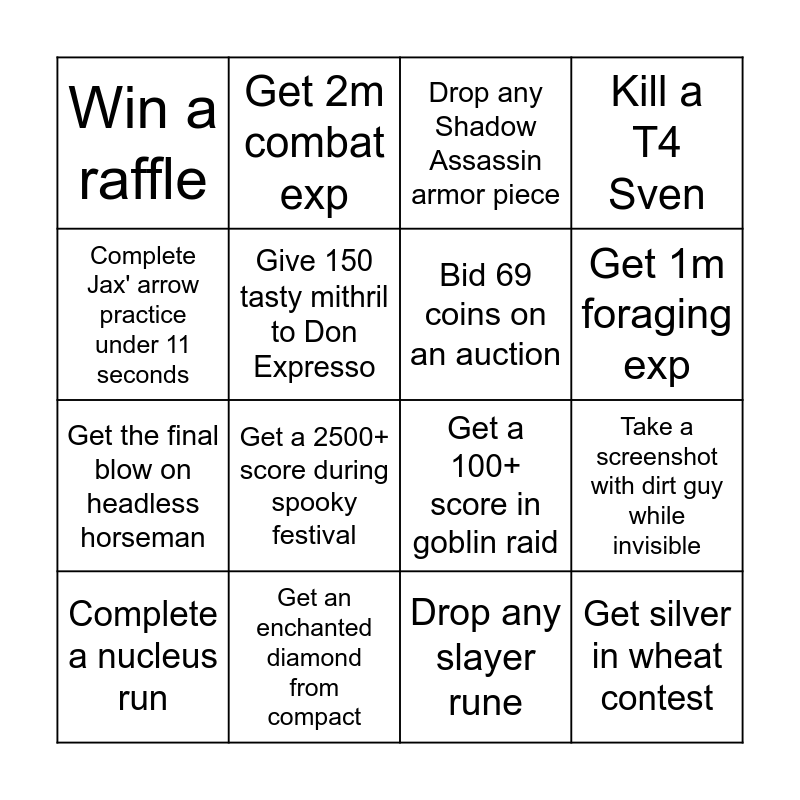 | Win a raffle | Get 2m combat exp | Drop any Shadow Assassin armor piece | Kill a T4 Sven |
|---|---|---|---|
| Complete Jax' arrow practice under 11 seconds | Give 150 tasty mithril to Don Expresso | Bid 69 coins on an auction | Get 1m foraging exp |
| Get the final blow on headless horseman | Get a 2500+ score during spooky festival | Get a 100+ score in goblin raid | Take a screenshot with dirt guy while invisible |
| Complete a nucleus run | Get an enchanted diamond from compact | Drop any slayer rune | Get silver in wheat contest |